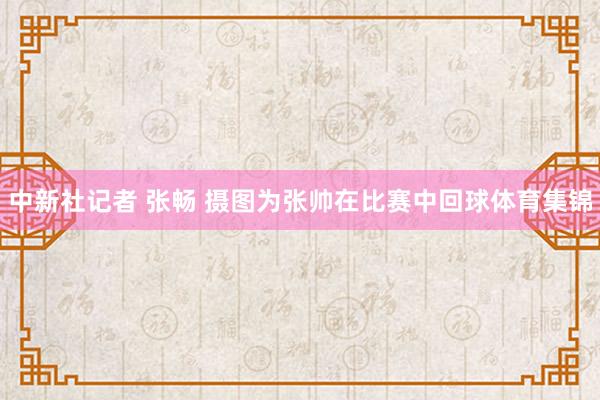 中新社记者 张畅 摄图为张帅在比赛中回球体育集锦